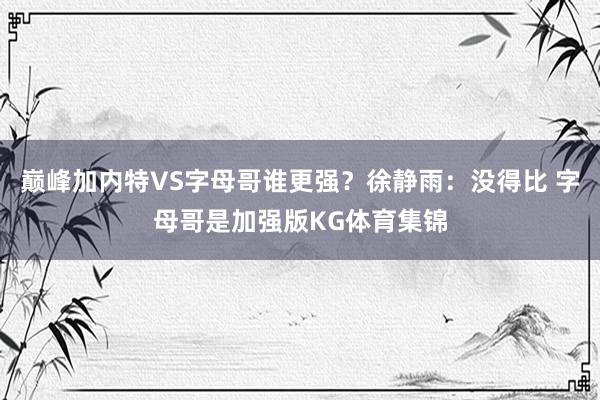 巅峰加内特VS字母哥谁更强？徐静雨：没得比 字母哥是加强版KG体育集锦